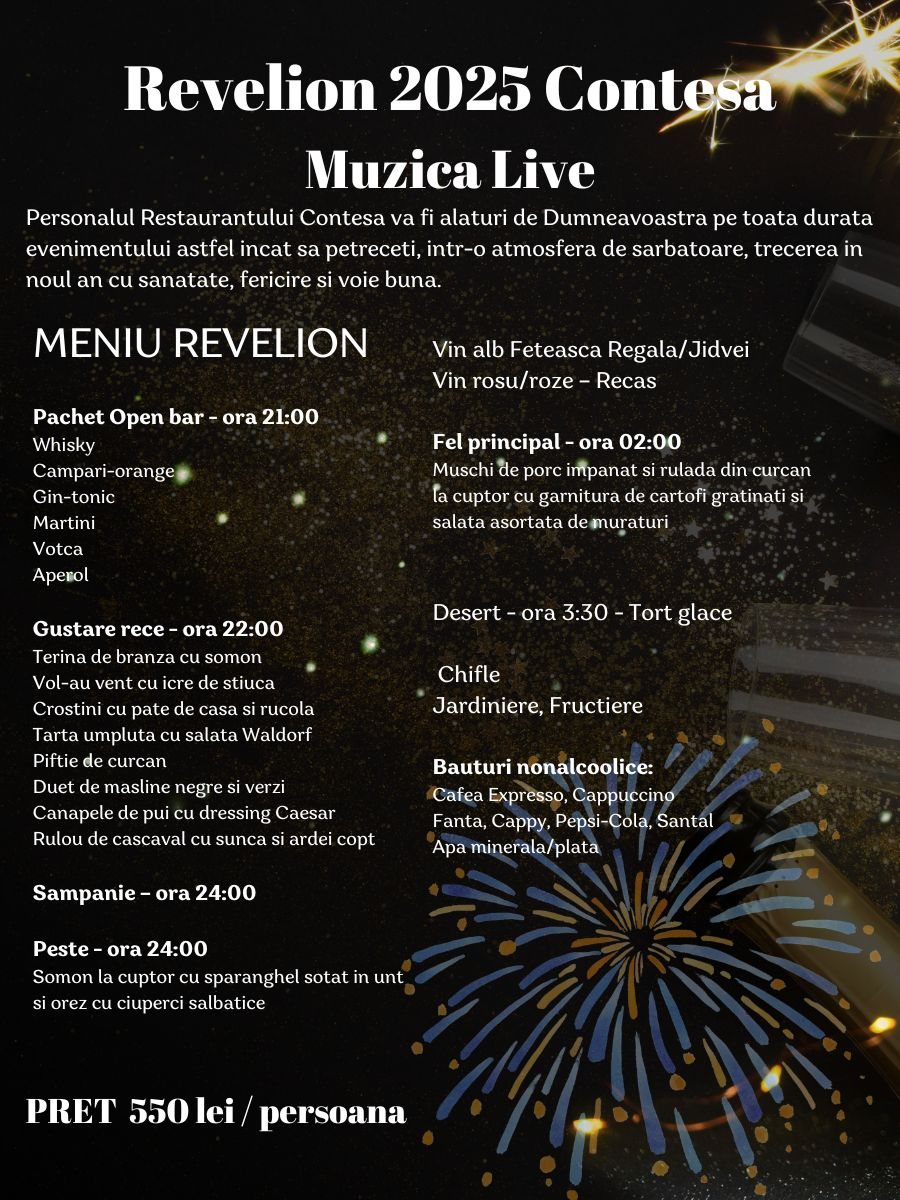 Revelion 2025 Contesa
Muzica Live

Personalul Restaurantului Contesa va fi alaturi de Dumneavoastra pe toata durata evenimentului astfel incat sa petreceti, intr-o atmosfera de sarbatoare, trecerea in noul an cu sanatate, fericire si voie buna.

MENIU REVELION

Pachet Open bar - ora 21:00
Whisky
Campari-orange
Gin-tonic
Martini
Votca
Aperol

Gustare rece - ora 22:00
Terina de branza cu somon
Vol-au vent cu icre de stiuca
Crostini cu pate de casa si rucola
Tarta umpluta cu salata Waldorf
Piftie de curcan
Duet de masline negre si verzi
Canapele de pui cu dressing Caesar
Rulou de cascaval cu sunca si ardei copt

Sampanie – ora 24:00

Peste - ora 24:00
Somon la cuptor cu sparanghel sotat in unt si orez cu ciuperci salbatice

Vin alb Feteasca Regala/Jidvei
Vin rosu/roze – Recas

Fel principal - ora 02:00
Muschi de porc impanat si rulada din curcan la cuptor cu garnitura de cartofi gratinati si salata asortata de muraturi

Desert - ora 3:30 - Tort glace

Chifle
Jardiniere, Fructiere

Bauturi nonalcoolice:
Cafea Expresso, Cappuccino
Fanta, Cappy, Pepsi-Cola, Santal
Apa minerala/plata

PRET 550 lei / persoana